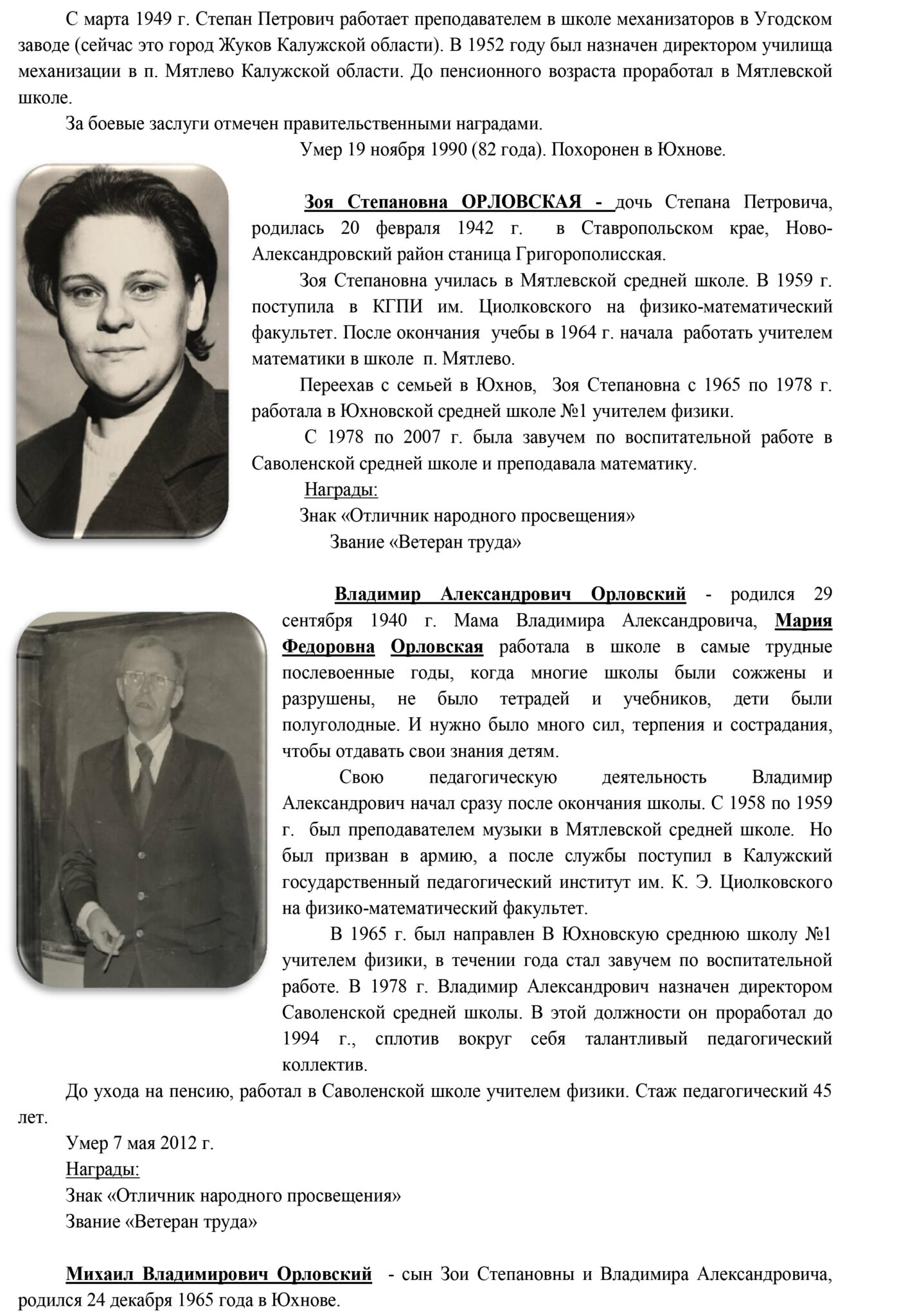 С марта 1949 г. Степан Петрович работает преподавателем в школе механизаторов в Угодском заводе (сейчас это город Жуков Калужской области). В 1952 году был назначен директором училища механизации в п. Мятлево Калужской области. До пенсионного возраста проработал в Мятлевской школе.

За боевые заслуги отмечен правительственными наградами.

Умер 19 ноября 1990 (82 года). Похоронен в Юхнове.

Зоя Степановна ОРЛОВСКАЯ - дочь Степана Петровича, родилась 20 февраля 1942 г. в Ставропольском крае, Ново-Александровский район станица Григорополисская.

Зоя Степановна училась в Мятлевской средней школе. В 1959 г. поступила в КГПИ им. Циолковского на физико-математический факультет. После окончания учебы в 1964 г. начала работать учителем математики в школе п. Мятлево.

Переехав с семьей в Юхнов, Зоя Степановна с 1965 по 1978 г. работала в Юхновской средней школе №1 учителем физики.

С 1978 по 2007 г. была завучем по воспитательной работе в Саволенской средней школе и преподавала математику.

Награды:

Знак «Отличник народного просвещения»

Звание «Ветеран труда»

Владимир Александрович Орловский - родился 29 сентября 1940 г. Мама Владимира Александровича, Мария Федоровна Орловская работала в школе в самые трудные послевоенные годы, когда многие школы были сожжены и разрушены, не было тетрадей и учебников, дети были полуголодные. И нужно было много сил, терпения и сострадания, чтобы отдавать свои знания детям.

Свою педагогическую деятельность Владимир Александрович начал сразу после окончания школы. С 1958 по 1959 г. был преподавателем музыки в Мятлевской средней школе. Но был призван в армию, а после службы поступил в Калужский государственный педагогический институт им. К. Э. Циолковского на физико-математический факультет.

В 1965 г. был направлен В Юхновскую среднюю школу №1 учителем физики, в течении года стал завучем по воспитательной работе. В 1978 г. Владимир Александрович назначен директором Саволенской средней школы. В этой должности он проработал до 1994 г., сплотив вокруг себя талантливый педагогический коллектив.

До ухода на пенсию, работал в Саволенской школе учителем физики. Стаж педагогический 45 лет.

Умер 7 мая 2012 г.

Награды:

Знак «Отличник народного просвещения»

Звание «Ветеран труда»

Михаил Владимирович Орловский - сын Зои Степановны и Владимира Александровича, родился 24 декабря 1965 года в Юхнове.